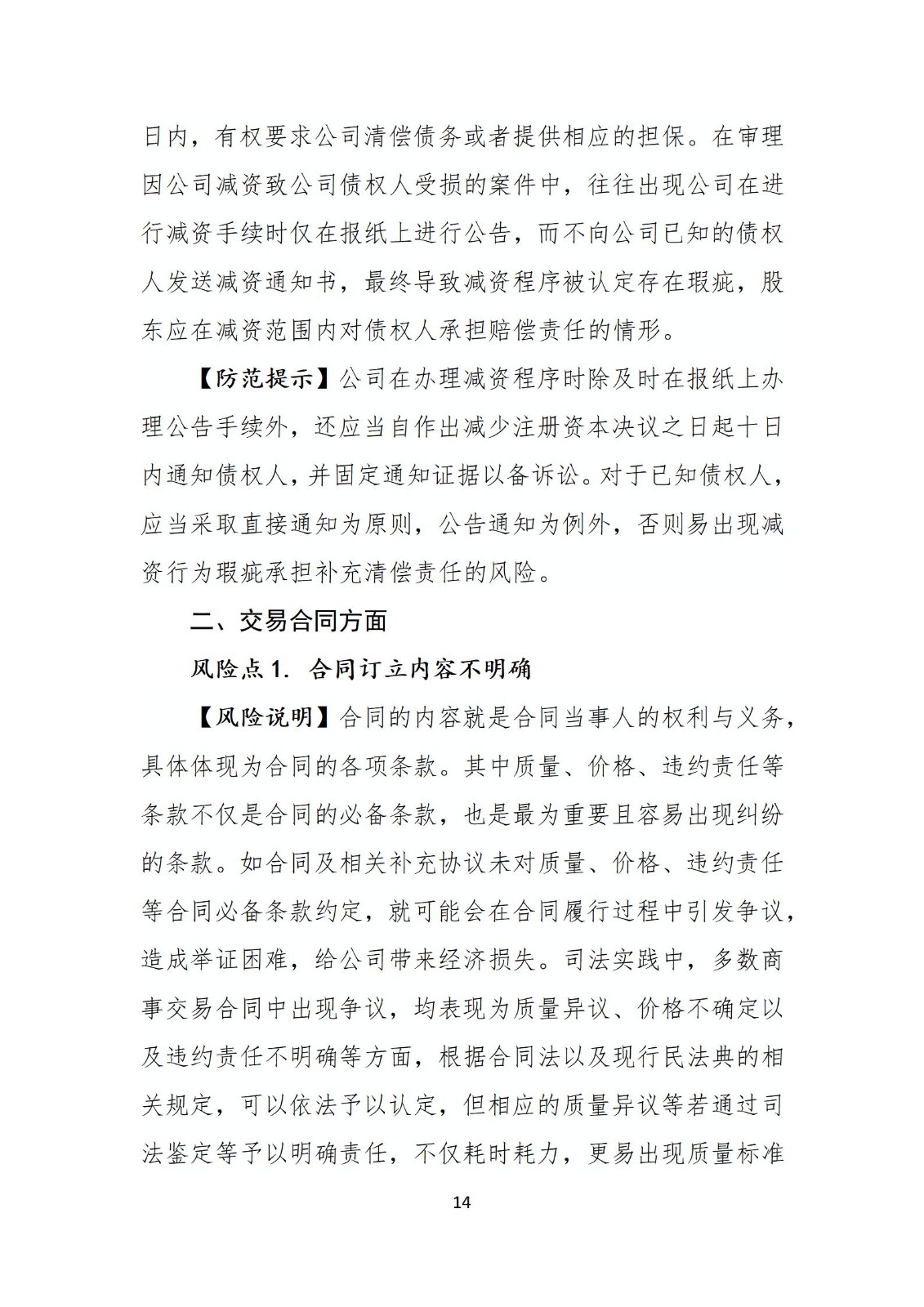 日内，有权要求公司清偿债务或者提供相应的担保。在审理因公司减资致公司债权人受损的案件中，往往出现公司在进行减资手续时仅在报纸上进行公告，而不向公司已知的债权人发送减资通知书，最终导致减资程序被认定存在瑕疵，股东应在减资范围内对债权人承担赔偿责任的情形。

【防范提示】公司在办理减资程序时除及时在报纸上办理公告手续外，还应当自作出减少注册资本决议之日起十日内通知债权人，并固定通知证据以备诉讼。对于已知债权人，应当采取直接通知为原则，公告通知为例外，否则易出现减资行为瑕疵承担补充清偿责任的风险。

二、交易合同方面

风险点 1. 合同订立内容不明确

【风险说明】合同的内容就是合同当事人的权利与义务，具体体现为合同的各项条款。其中质量、价格、违约责任等条款不仅是合同的必备条款，也是最为重要且容易出现纠纷的条款。如合同及相关补充协议未对质量、价格、违约责任等合同必备条款约定，就可能会在合同履行过程中引发争议，造成举证困难，给公司带来经济损失。司法实践中，多数商事交易合同中出现争议，均表现为质量异议、价格不确定以及违约责任不明确等方面，根据合同法以及现行民法典的相关规定，可以依法予以认定，但相应的质量异议等若通过司法鉴定等予以明确责任，不仅耗时耗力，更易出现质量标准

14